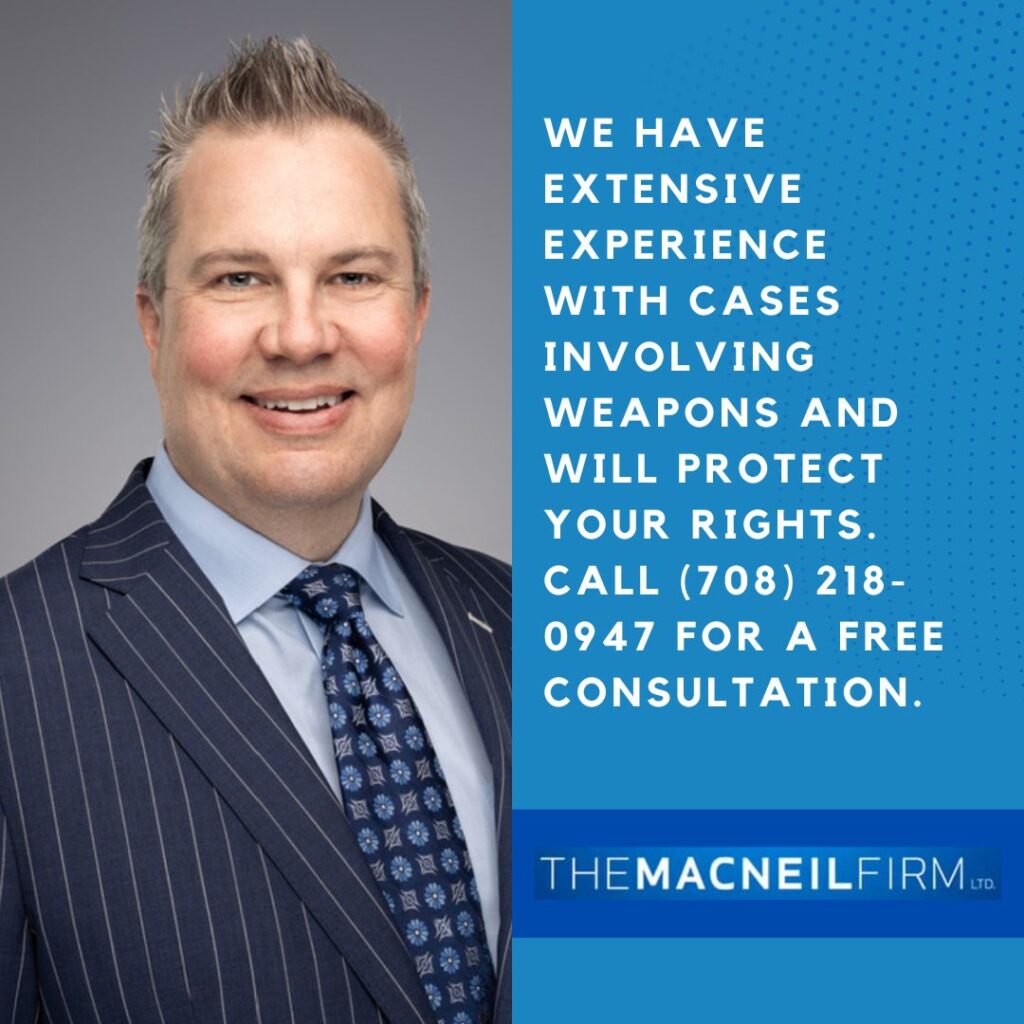 WE HAVE EXTENSIVE EXPERIENCE WITH CASES INVOLVING WEAPONS AND WILL PROTECT YOUR RIGHTS. CALL (708) 218-0947 FOR A FREE CONSULTATION.

THEMACNEILFIRM LTD.